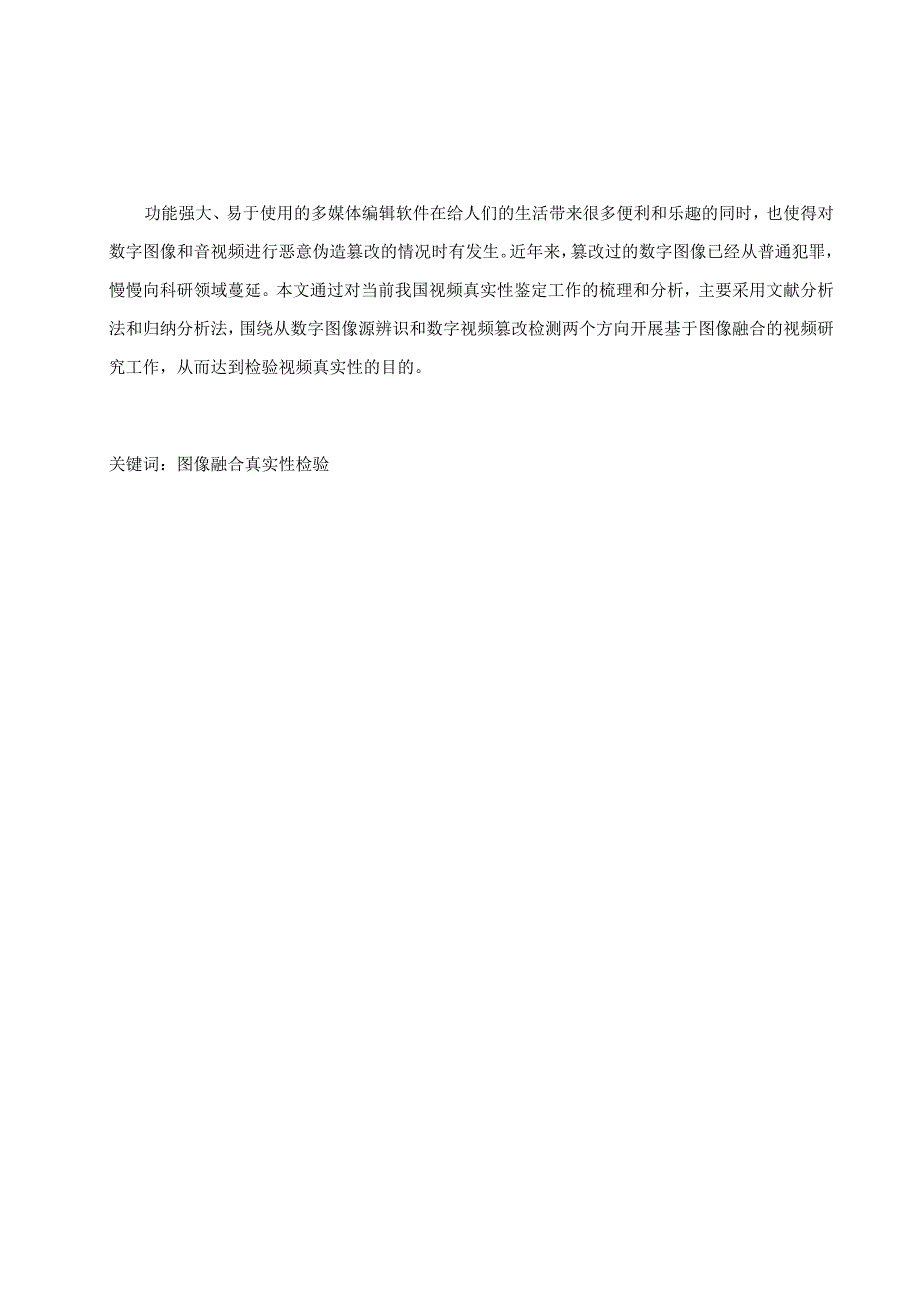 功能强大、易于使用的多媒体编辑软件在给人们的生活带来很多便利和乐趣的同时，也使得对数字图像和音视频进行恶意伪造篡改的情况时有发生。近年来，篡改过的数字图像已经从普通犯罪，慢慢向科研领域蔓延。本文通过对当前我国视频真实性鉴定工作的梳理和分析，主要采用文献分析法和归纳分析法，围绕从数字图像源辨识和数字视频篡改检测两个方向开展基于图像融合的视频研究工作，从而达到检验视频真实性的目的。

关键词：图像融合真实性检验